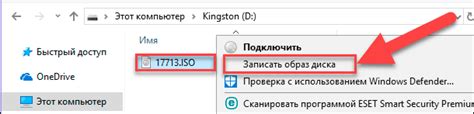 Этот компьютер > Kingston (D:)

Имя

Быстрый доступ

OneDrive

Этот компьютер

17713.ISO

Подключить

Записать образ диска

Проверка с использованием Windows Defender...

Сканировать программой ESET Smart Security Premium